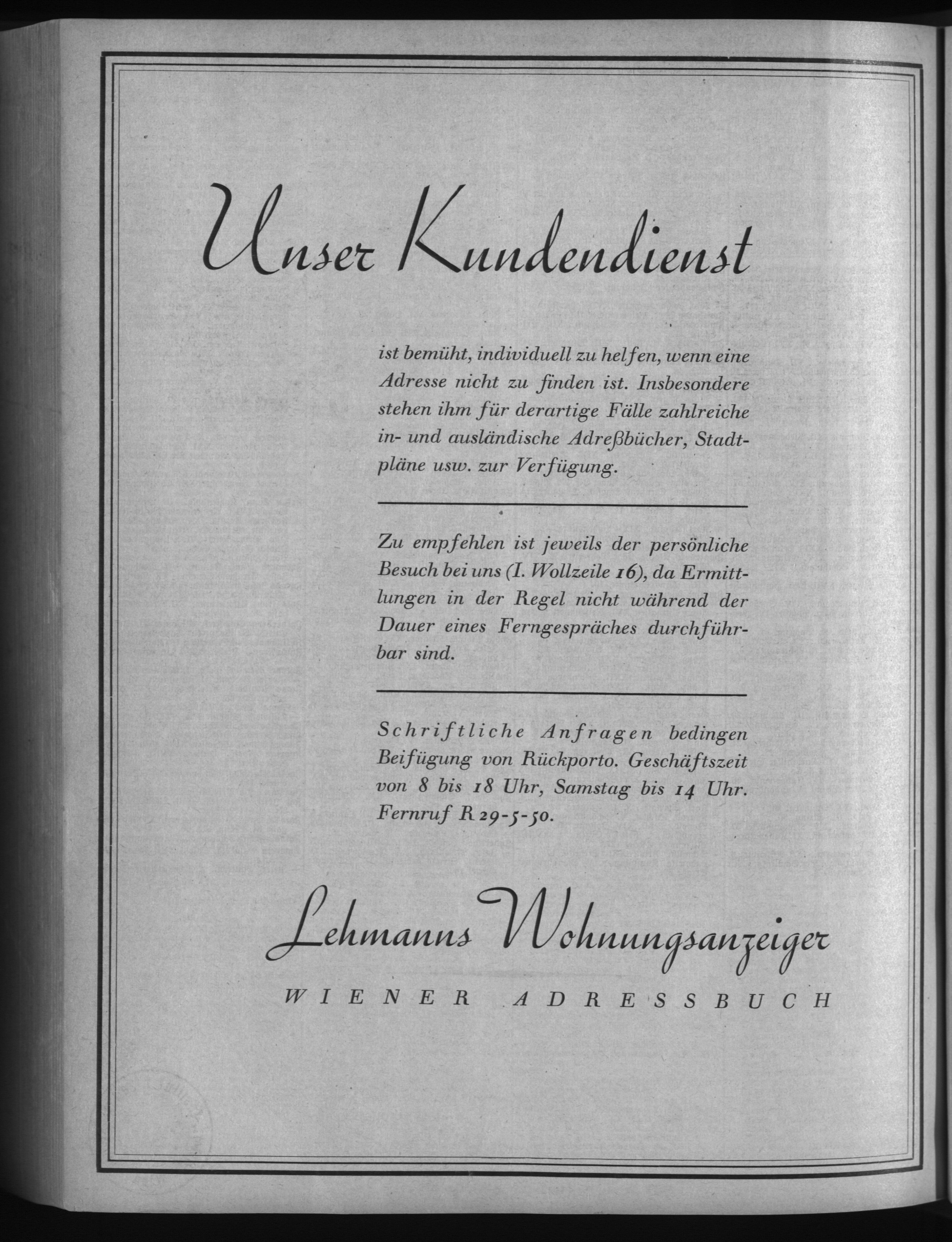 Unser Kundendienst

ist bemüht, individuell zu helfen, wenn eine Adresse nicht zu finden ist. Insbesondere stehen ihm für derartige Fälle zahlreiche in- und ausländische Adreßbücher, Stadtpläne usw. zur Verfügung.

Zu empfehlen ist jeweils der persönliche Besuch bei uns (I. Wollzeile 16), da Ermittlungen in der Regel nicht während der Dauer eines Ferngespräches durchführbar sind.

Schriftliche Anfragen bedingen Beifügung von Rückporto. Geschäftszeit von 8 bis 18 Uhr, Samstag bis 14 Uhr. Fernruf R 29-5-50.

Lehmanns Wohnungsanzeiger

WIENER ADRESSBUCH